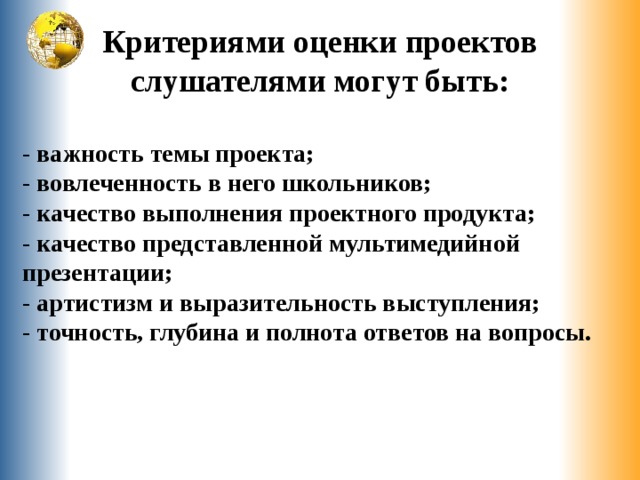 Критериями оценки проектов слушателями могут быть:

- важность темы проекта;
- вовлеченность в него школьников;
- качество выполнения проектного продукта;
- качество представленной мультимедийной презентации;
- артистизм и выразительность выступления;
- точность, глубина и полнота ответов на вопросы.